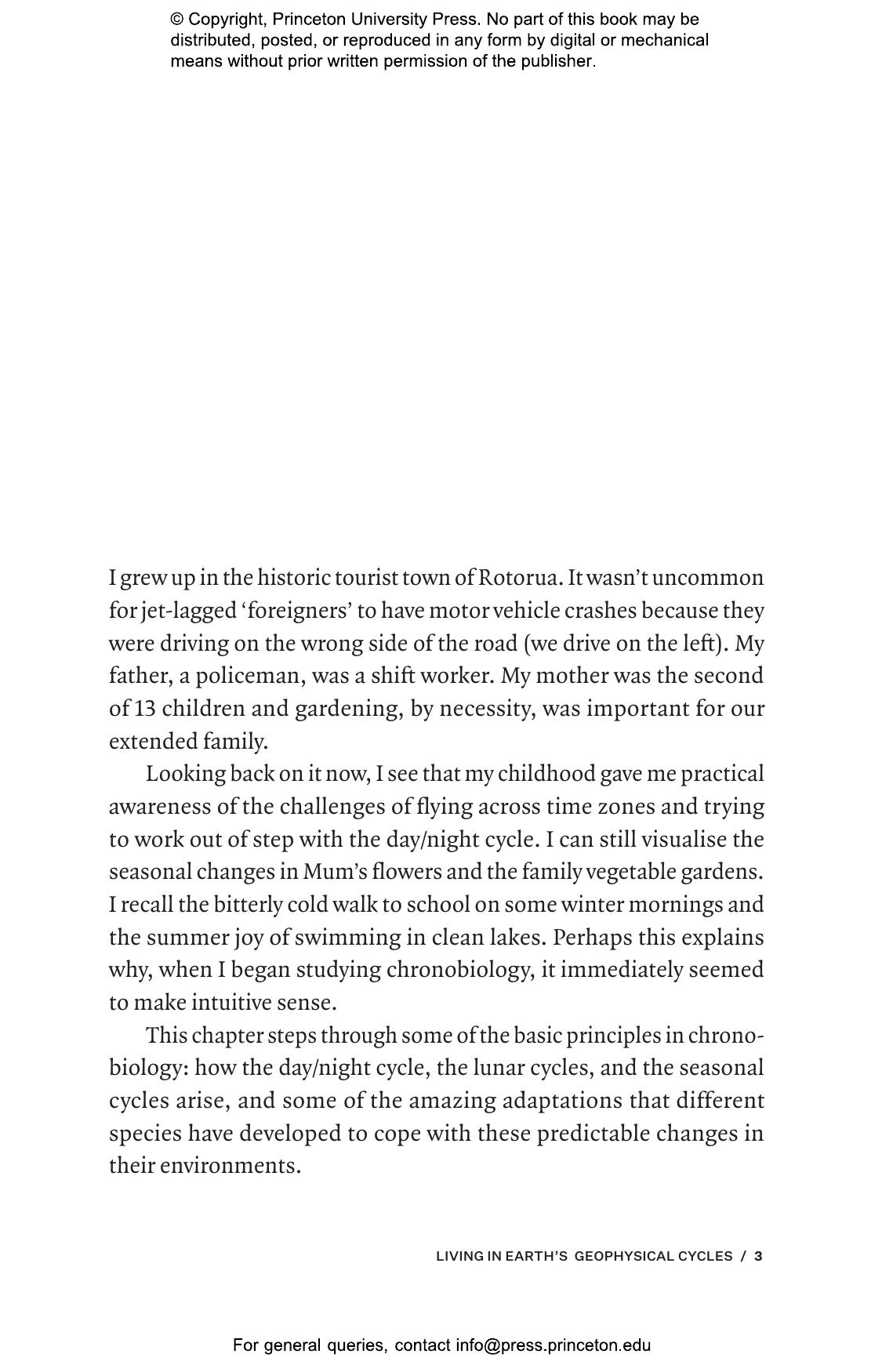 © Copyright, Princeton University Press. No part of this book may be distributed, posted, or reproduced in any form by digital or mechanical means without prior written permission of the publisher.

I grew up in the historic tourist town of Rotorua. It wasn't uncommon for jet-lagged 'foreigners' to have motor vehicle crashes because they were driving on the wrong side of the road (we drive on the left). My father, a policeman, was a shift worker. My mother was the second of 13 children and gardening, by necessity, was important for our extended family.

Looking back on it now, I see that my childhood gave me practical awareness of the challenges of flying across time zones and trying to work out of step with the day/night cycle. I can still visualise the seasonal changes in Mum's flowers and the family vegetable gardens. I recall the bitterly cold walk to school on some winter mornings and the summer joy of swimming in clean lakes. Perhaps this explains why, when I began studying chronobiology, it immediately seemed to make intuitive sense.

This chapter steps through some of the basic principles in chronobiology: how the day/night cycle, the lunar cycles, and the seasonal cycles arise, and some of the amazing adaptations that different species have developed to cope with these predictable changes in their environments.

LIVING IN EARTH'S GEOPHYSICAL CYCLES / 3

For general queries, contact info@press.princeton.edu